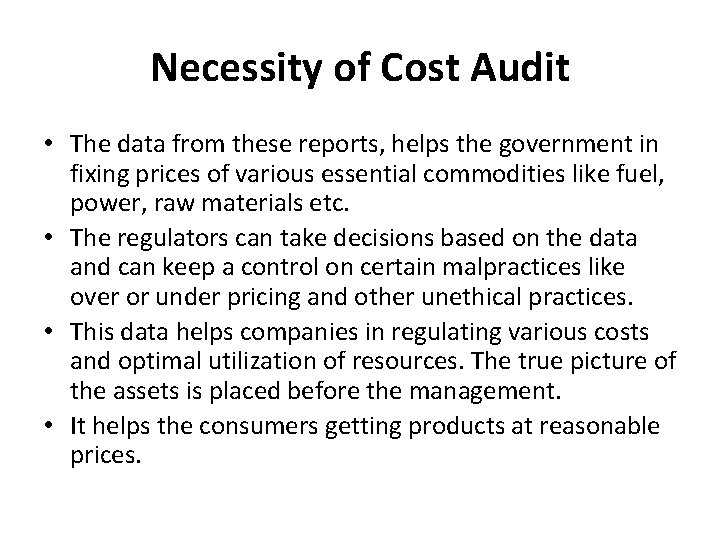 Necessity of Cost Audit

• The data from these reports, helps the government in fixing prices of various essential commodities like fuel, power, raw materials etc.
• The regulators can take decisions based on the data and can keep a control on certain malpractices like over or under pricing and other unethical practices.
• This data helps companies in regulating various costs and optimal utilization of resources. The true picture of the assets is placed before the management.
• It helps the consumers getting products at reasonable prices.